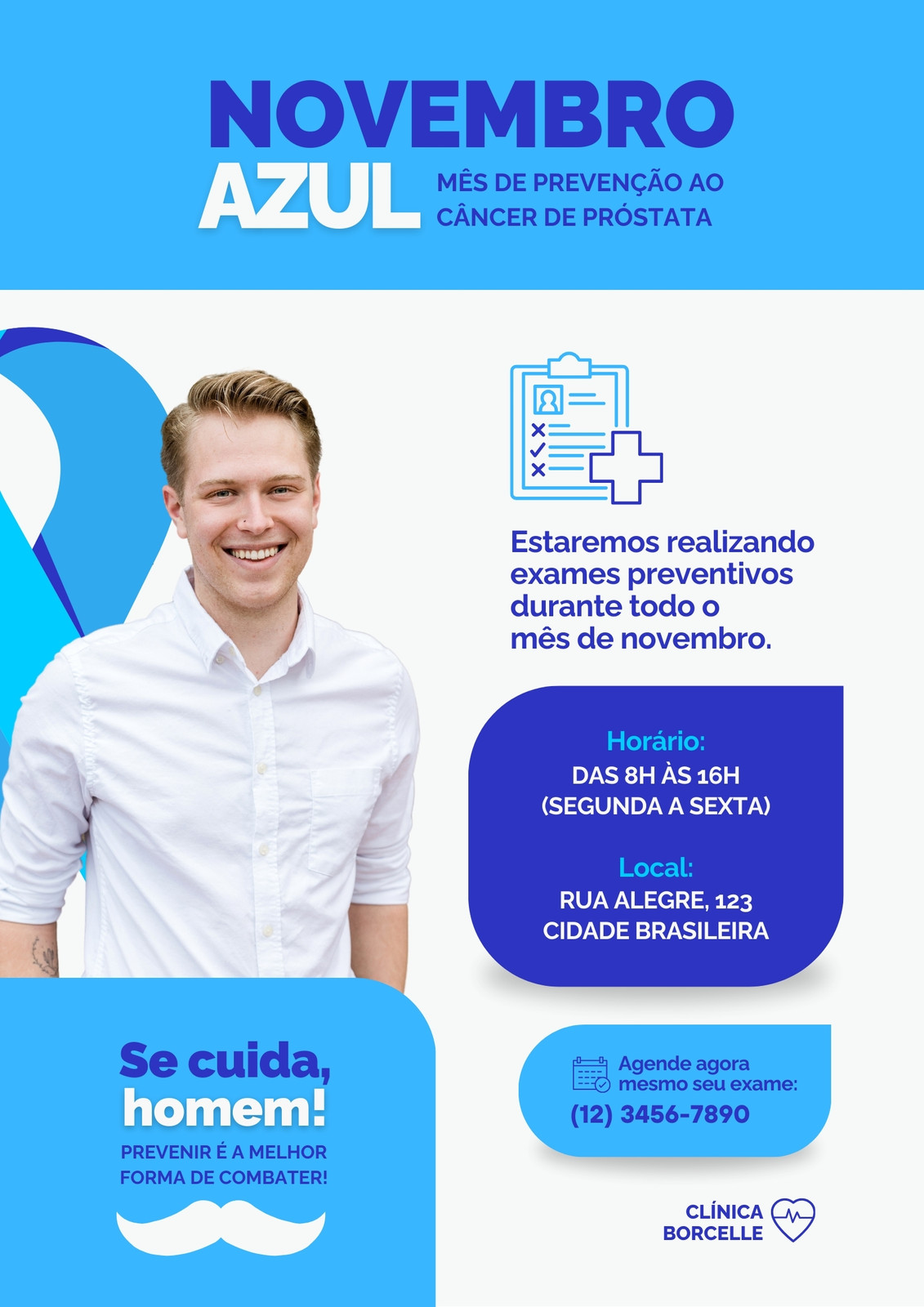 NOVEMBRO
AZUL
MÊS DE PREVENÇÃO AO CÂNCER DE PRÓSTATA

Estaremos realizando exames preventivos durante todo o mês de novembro.

Horário:
DAS 8H ÀS 16H
(SEGUNDA A SEXTA)

Local:
RUA ALEGRE, 123
CIDADE BRASILEIRA

Se cuida, homem!
PREVENIR É A MELHOR FORMA DE COMBATER!

Agende agora mesmo seu exame:
(12) 3456-7890

CLÍNICA
BORCELLE